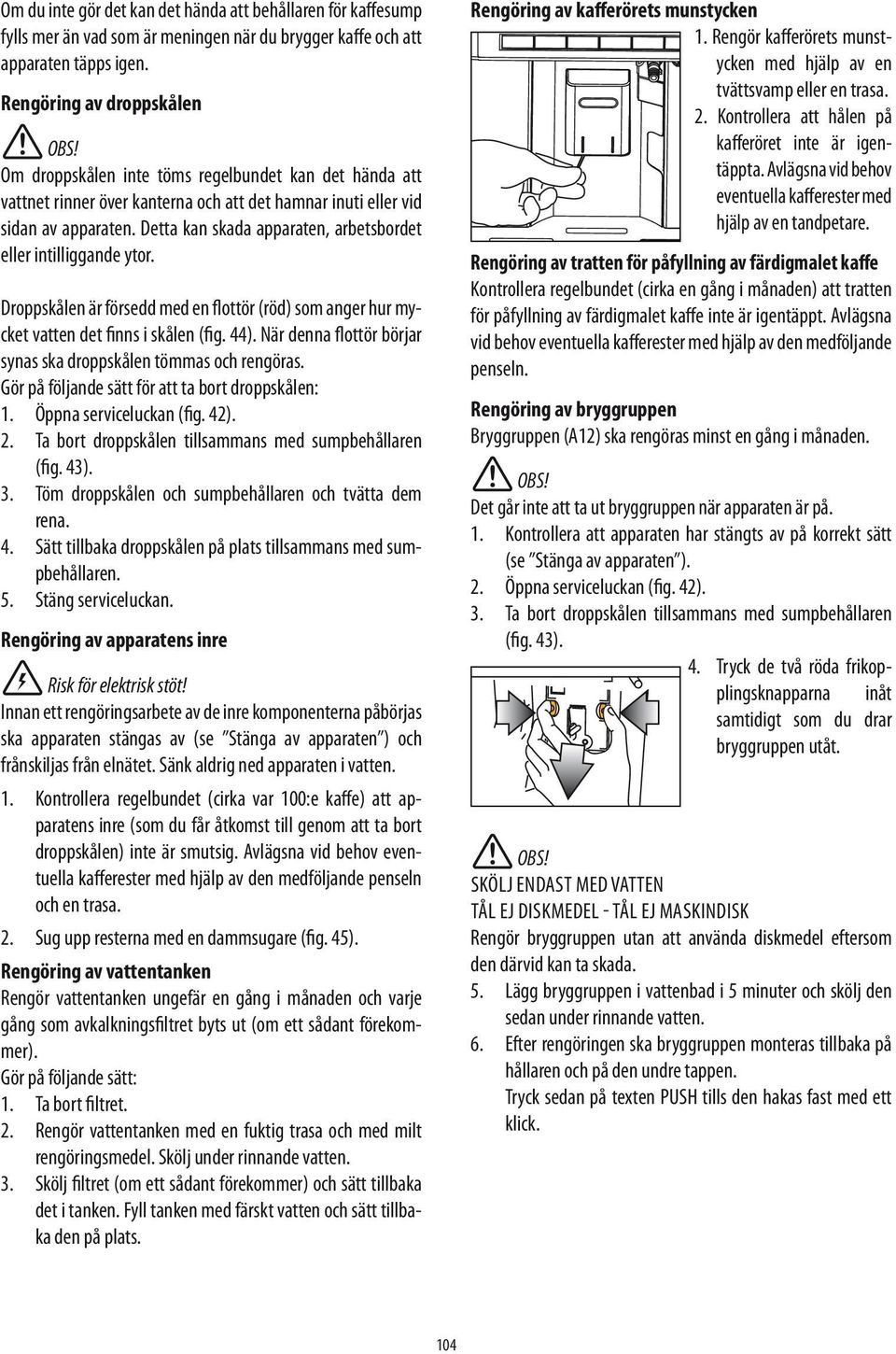 Om du inte gör det kan det hända att behållaren för kaffesump fylls mer än vad som är meningen när du brygger kaffe och att apparaten täpps igen.

Rengöring av droppskålen

OBS!
Om droppskålen inte töms regelbundet kan det hända att vattnet rinner över kanterna och att det hamnar inuti eller vid sidan av apparaten. Detta kan skada apparaten, arbetsbordet eller intilliggande ytor.

Droppskålen är försedd med en flottör (röd) som anger hur mycket vatten det finns i skålen (fig. 44). När denna flottör börjar synas ska droppskålen tömmas och rengöras.
Gör på följande sätt för att ta bort droppskålen:
1. Öppna serviceluckan (fig. 42).
2. Ta bort droppskålen tillsammans med sumpbehållaren (fig. 43).
3. Töm droppskålen och sumpbehållaren och tvätta dem rena.
4. Sätt tillbaka droppskålen på plats tillsammans med sumpbehållaren.
5. Stäng serviceluckan.

Rengöring av apparatens inre

Risk för elektrisk stöt!
Innan ett rengöringsarbete av de inre komponenterna påbörjas ska apparaten stängas av (se "Stänga av apparaten") och frånskiljas från elnätet. Sänk aldrig ned apparaten i vatten.

1. Kontrollera regelbundet (cirka var 100:e kaffe) att apparatens inre (som du får åtkomst till genom att ta bort droppskålen) inte är smutsig. Avlägsna vid behov eventuella kafferester med hjälp av den medföljande penseln och en trasa.

2. Sug upp resterna med en dammsugare (fig. 45).

Rengöring av vattentanken
Rengör vattentanken ungefär en gång i månaden och varje gång som avkalkningsfiltret byts ut (om ett sådant förekommer).
Gör på följande sätt:
1. Ta bort filtret.
2. Rengör vattentanken med en fuktig trasa och med milt rengöringsmedel. Skölj under rinnande vatten.
3. Skölj filtret (om ett sådant förekommer) och sätt tillbaka det i tanken. Fyll tanken med färskt vatten och sätt tillbaka den på plats.

Rengöring av kafferörets munstycken
1. Rengör kafferörets munstycken med hjälp av en tvättsvamp eller en trasa.
2. Kontrollera att hålen på kafferöret inte är igentäppta. Avlägsna vid behov eventuella kafferester med hjälp av en tandpetare.

Rengöring av tratten för påfyllning av färdigmalet kaffe
Kontrollera regelbundet (cirka en gång i månaden) att tratten för påfyllning av färdigmalet kaffe inte är igentäppt. Avlägsna vid behov eventuella kafferester med hjälp av den medföljande penseln.

Rengöring av bryggruppen
Bryggruppen (A12) ska rengöras minst en gång i månaden.

OBS!
Det går inte att ta ut bryggruppen när apparaten är på.
1. Kontrollera att apparaten har stängts av på korrekt sätt (se "Stänga av apparaten").
2. Öppna serviceluckan (fig. 42).
3. Ta bort droppskålen tillsammans med sumpbehållaren (fig. 43).
4. Tryck de två röda frikopplingsknapparna inåt samtidigt som du drar bryggruppen utåt.

OBS!
SKÖLJ ENDAST MED VATTEN
TÅL EJ DISKMEDEL - TÅL EJ MASKINDISK
Rengör bryggruppen utan att använda diskmedel eftersom den därvid kan ta skada.
5. Lägg bryggruppen i vattenbad i 5 minuter och skölj den sedan under rinnande vatten.
6. Efter rengöringen ska bryggruppen monteras tillbaka på hållaren och på den undre tappen.
Tryck sedan på texten PUSH tills den hakas fast med ett klick.

104